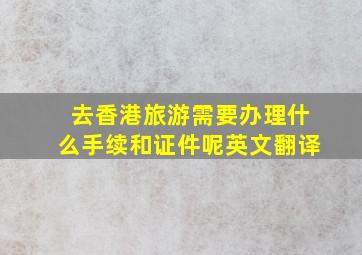 去香港旅游需要办理什么手续和证件呢英文翻译